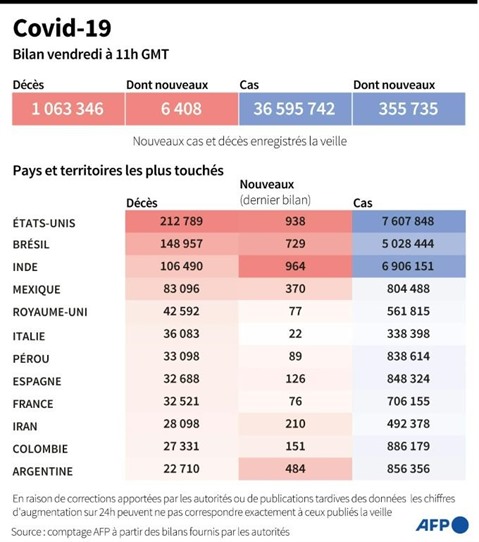 Covid-19

Bilan vendredi à 11h GMT

| Décès | Dont nouveaux | Cas | Dont nouveaux |
|---|---|---|---|
| 1 063 346 | 6 408 | 36 595 742 | 355 735 |

Nouveaux cas et décès enregistrés la veille

Pays et territoires les plus touchés

| | Décès | Nouveaux (dernier bilan) | Cas |
|---|---|---|---|
| ÉTATS-UNIS | 212 789 | 938 | 7 607 848 |
| BRÉSIL | 148 957 | 729 | 5 028 444 |
| INDE | 106 490 | 964 | 6 906 151 |
| MEXIQUE | 83 096 | 370 | 804 488 |
| ROYAUME-UNI | 42 592 | 77 | 561 815 |
| ITALIE | 36 083 | 22 | 338 398 |
| PÉROU | 33 098 | 89 | 838 614 |
| ESPAGNE | 32 688 | 126 | 848 324 |
| FRANCE | 32 521 | 76 | 706 155 |
| IRAN | 28 098 | 210 | 492 378 |
| COLOMBIE | 27 331 | 151 | 886 179 |
| ARGENTINE | 22 710 | 484 | 856 356 |

En raison de corrections apportées par les autorités ou de publications tardives des données les chiffres d'augmentation sur 24h peuvent ne pas correspondre exactement à ceux publiés la veille

Source : comptage AFP à partir des bilans fournis par les autorités

AFP